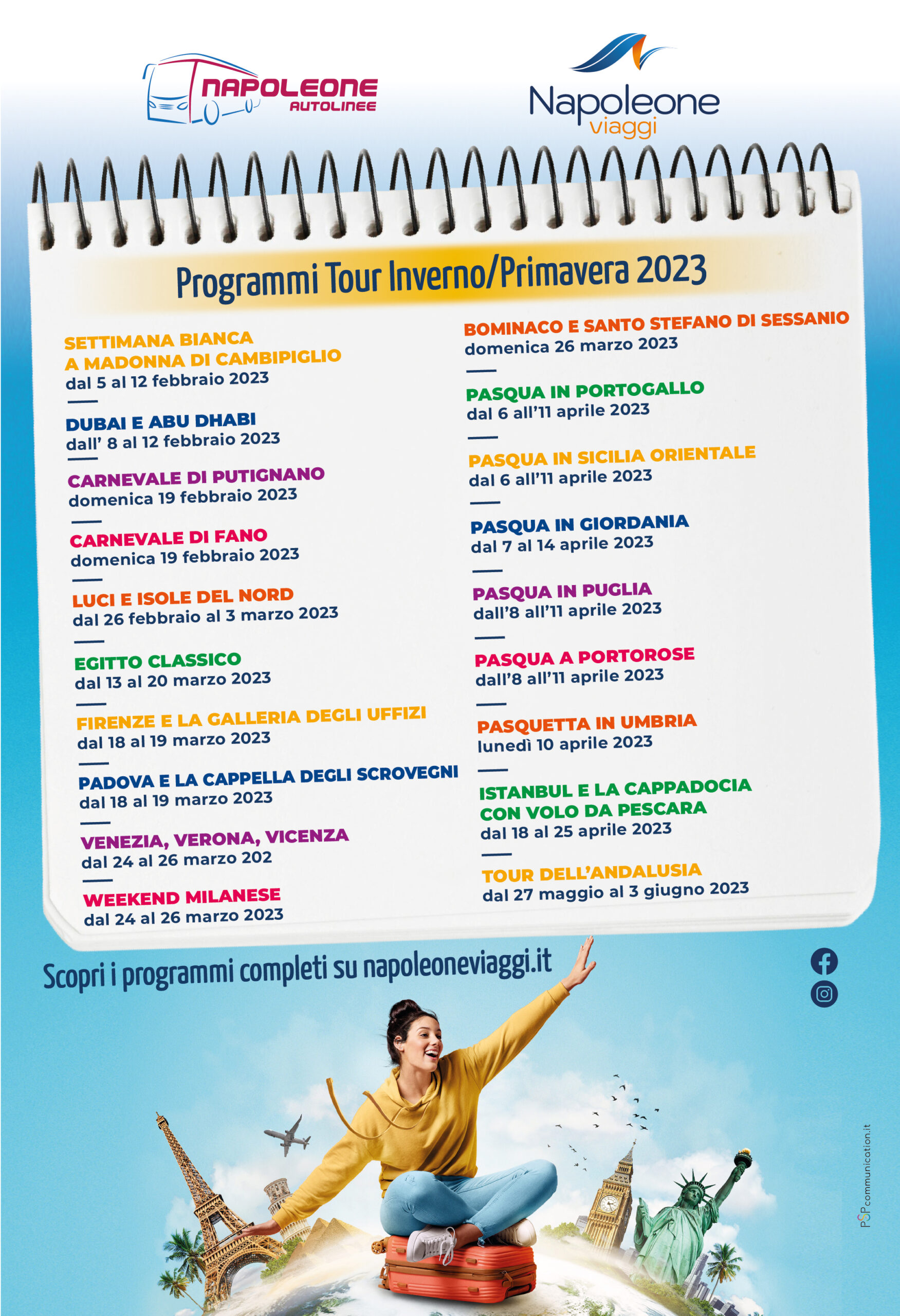 NAPOLEONE AUTOLINEE

Napoleone viaggi

Programmi Tour Inverno/Primavera 2023

SETTIMANA BIANCA A MADONNA DI CAMBIPIGLIO
dal 5 al 12 febbraio 2023

DUBAI E ABU DHABI
dall' 8 al 12 febbraio 2023

CARNEVALE DI PUTIGNANO
domenica 19 febbraio 2023

CARNEVALE DI FANO
domenica 19 febbraio 2023

LUCI E ISOLE DEL NORD
dal 26 febbraio al 3 marzo 2023

EGITTO CLASSICO
dal 13 al 20 marzo 2023

FIRENZE E LA GALLERIA DEGLI UFFIZI
dal 18 al 19 marzo 2023

PADOVA E LA CAPPELLA DEGLI SCROVEGNI
dal 18 al 19 marzo 2023

VENEZIA, VERONA, VICENZA
dal 24 al 26 marzo 202

WEEKEND MILANESE
dal 24 al 26 marzo 2023

BOMINACO E SANTO STEFANO DI SESSANIO
domenica 26 marzo 2023

PASQUA IN PORTOGALLO
dal 6 all'11 aprile 2023

PASQUA IN SICILIA ORIENTALE
dal 6 all'11 aprile 2023

PASQUA IN GIORDANIA
dal 7 al 14 aprile 2023

PASQUA IN PUGLIA
dall'8 all'11 aprile 2023

PASQUA A PORTOROSE
dall'8 all'11 aprile 2023

PASQUETTA IN UMBRIA
lunedì 10 aprile 2023

ISTANBUL E LA CAPPADOCIA CON VOLO DA PESCARA
dal 18 al 25 aprile 2023

TOUR DELL'ANDALUSIA
dal 27 maggio al 3 giugno 2023

Scopri i programmi completi su napoleoneviaggi.it

PSP communication.it